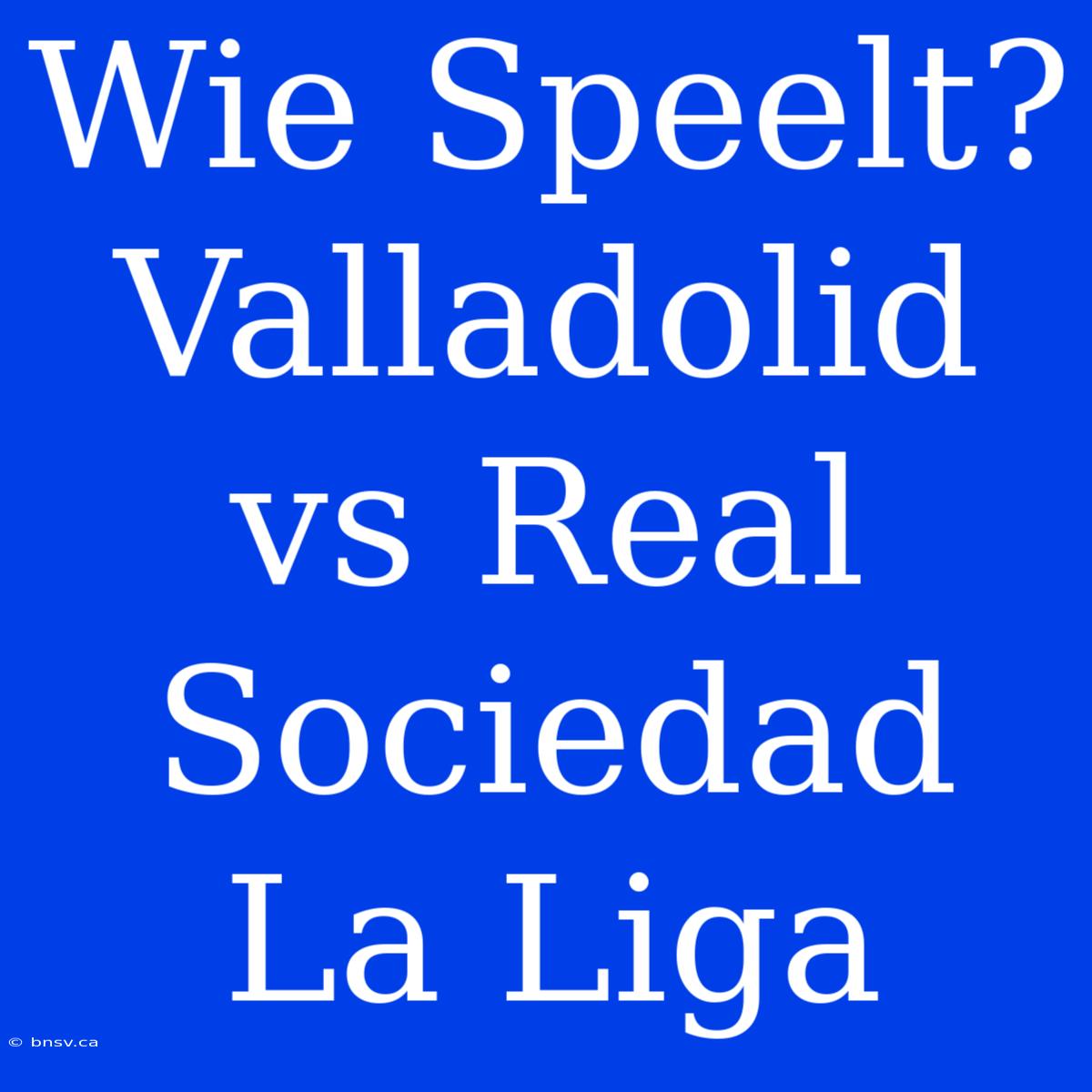 Wie Speelt? Valladolid vs Real Sociedad La Liga

© bnsv.ca